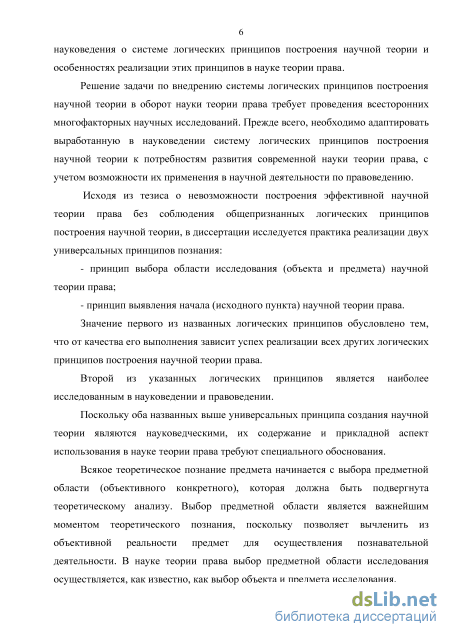 6

науковедения о системе логических принципов построения научной теории и особенностях реализации этих принципов в науке теории права.

Решение задачи по внедрению системы логических принципов построения научной теории в оборот науки теории права требует проведения всесторонних многофакторных научных исследований. Прежде всего, необходимо адаптировать выработанную в науковедении систему логических принципов построения научной теории к потребностям развития современной науки теории права, с учетом возможности их применения в научной деятельности по правоведению.

Исходя из тезиса о невозможности построения эффективной научной теории права без соблюдения общепризнанных логических принципов построения научной теории, в диссертации исследуется практика реализации двух универсальных принципов познания:

- принцип выбора области исследования (объекта и предмета) научной теории права;

- принцип выявления начала (исходного пункта) научной теории права.

Значение первого из названных логических принципов обусловлено тем, что от качества его выполнения зависит успех реализации всех других логических принципов построения научной теории права.

Второй из указанных логических принципов является наиболее исследованным в науковедении и правоведении.

Поскольку оба названных выше универсальных принципа создания научной теории являются науковедческими, их содержание и прикладной аспект использования в науке теории права требуют специального обоснования.

Всякое теоретическое познание предмета начинается с выбора предметной области (объективного конкретного), которая должна быть подвергнута теоретическому анализу. Выбор предметной области является важнейшим моментом теоретического познания, поскольку позволяет вычленить из объективной реальности предмет для осуществления познавательной деятельности. В науке теории права выбор предметной области исследования осуществляется, как известно, как выбор объекта и предмета исследования.

dsLib.net
библиотека диссертаций